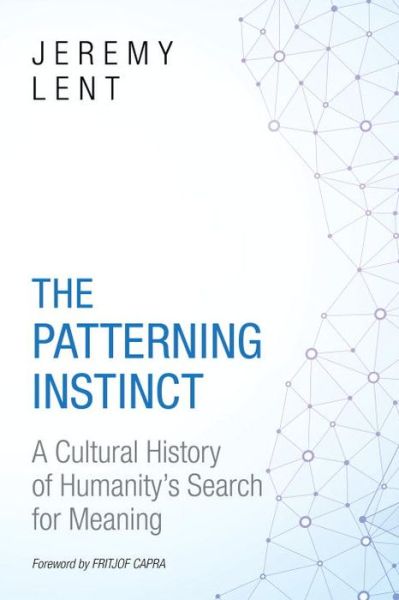 JEREMY
LENT

THE
PATTERNING
INSTINCT

A Cultural History of Humanity's Search for Meaning

Foreword by FRITJOF CAPRA